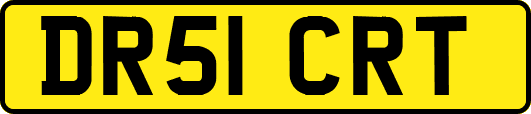 DR51 CRT